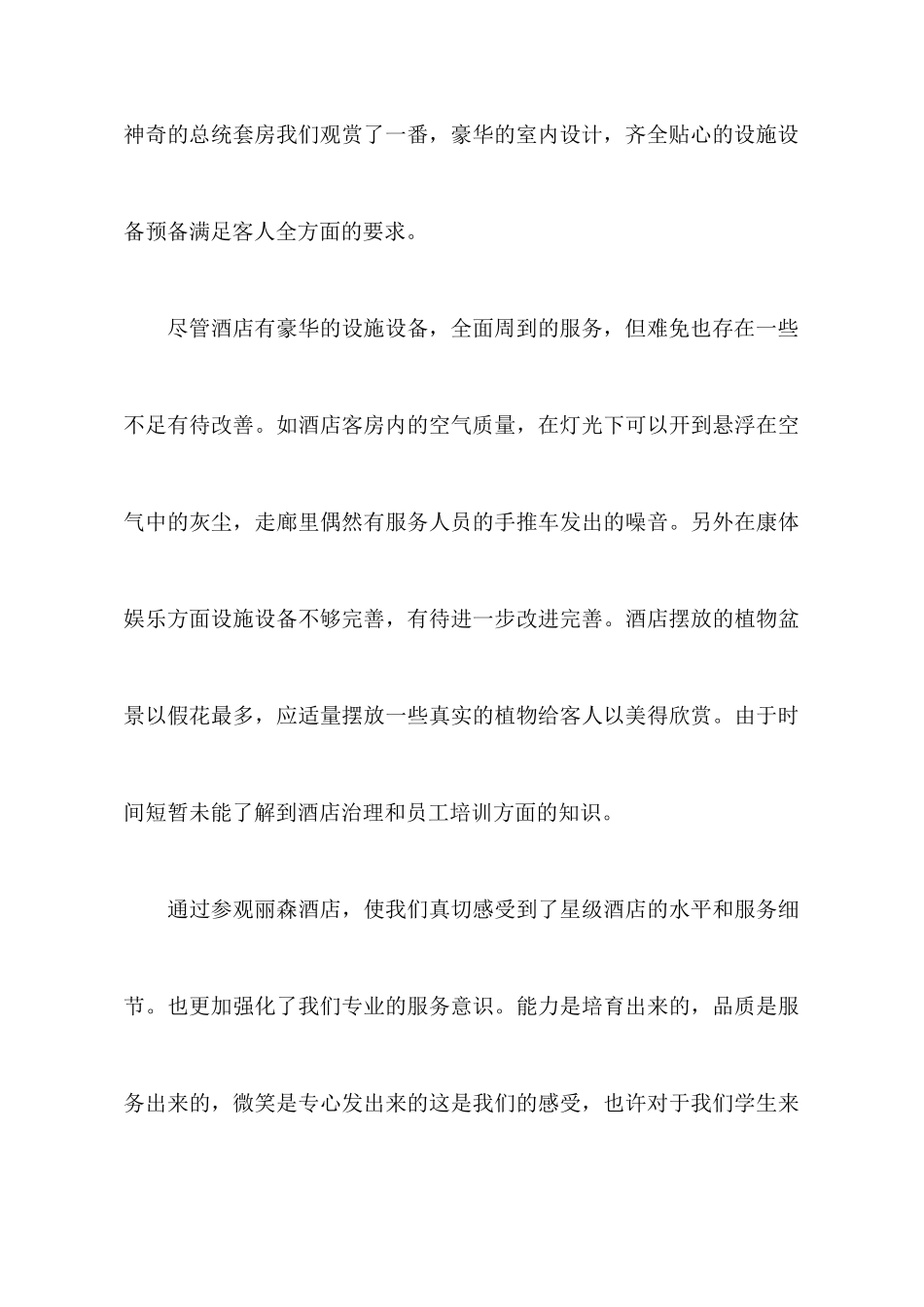 神奇的总统套房我们观赏了一番，豪华的室内设计，齐全贴心的设施设备预备满足客人全方面的要求。

尽管酒店有豪华的设施设备，全面周到的服务，但难免也存在一些不足有待改善。如酒店客房内的空气质量，在灯光下可以开到悬浮在空气中的灰尘，走廊里偶然有服务人员的手推车发出的噪音。另外在康体娱乐方面设施设备不够完善，有待进一步改进完善。酒店摆放的植物盆景以假花最多，应适量摆放一些真实的植物给客人以美得欣赏。由于时间短暂未能了解到酒店治理和员工培训方面的知识。

通过参观丽森酒店，使我们真切感受到了星级酒店的水平和服务细节。也更加强化了我们专业的服务意识。能力是培育出来的，品质是服务出来的，微笑是专心发出来的这是我们的感受，也许对于我们学生来